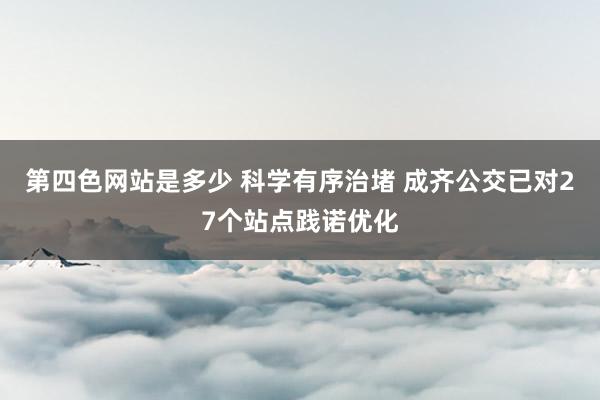 第四色网站是多少 科学有序治堵 成齐公交已对27个站点践诺优化